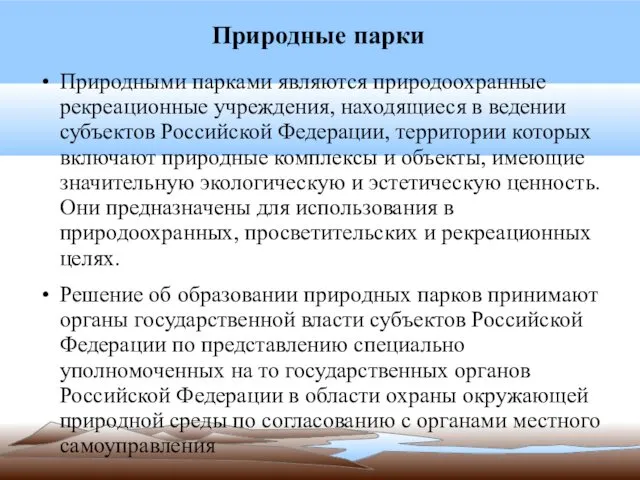 Природные парки

• Природными парками являются природоохранные рекреационные учреждения, находящиеся в ведении субъектов Российской Федерации, территории которых включают природные комплексы и объекты, имеющие значительную экологическую и эстетическую ценность. Они предназначены для использования в природоохранных, просветительских и рекреационных целях.

• Решение об образовании природных парков принимают органы государственной власти субъектов Российской Федерации по представлению специально уполномоченных на то государственных органов Российской Федерации в области охраны окружающей природной среды по согласованию с органами местного самоуправления